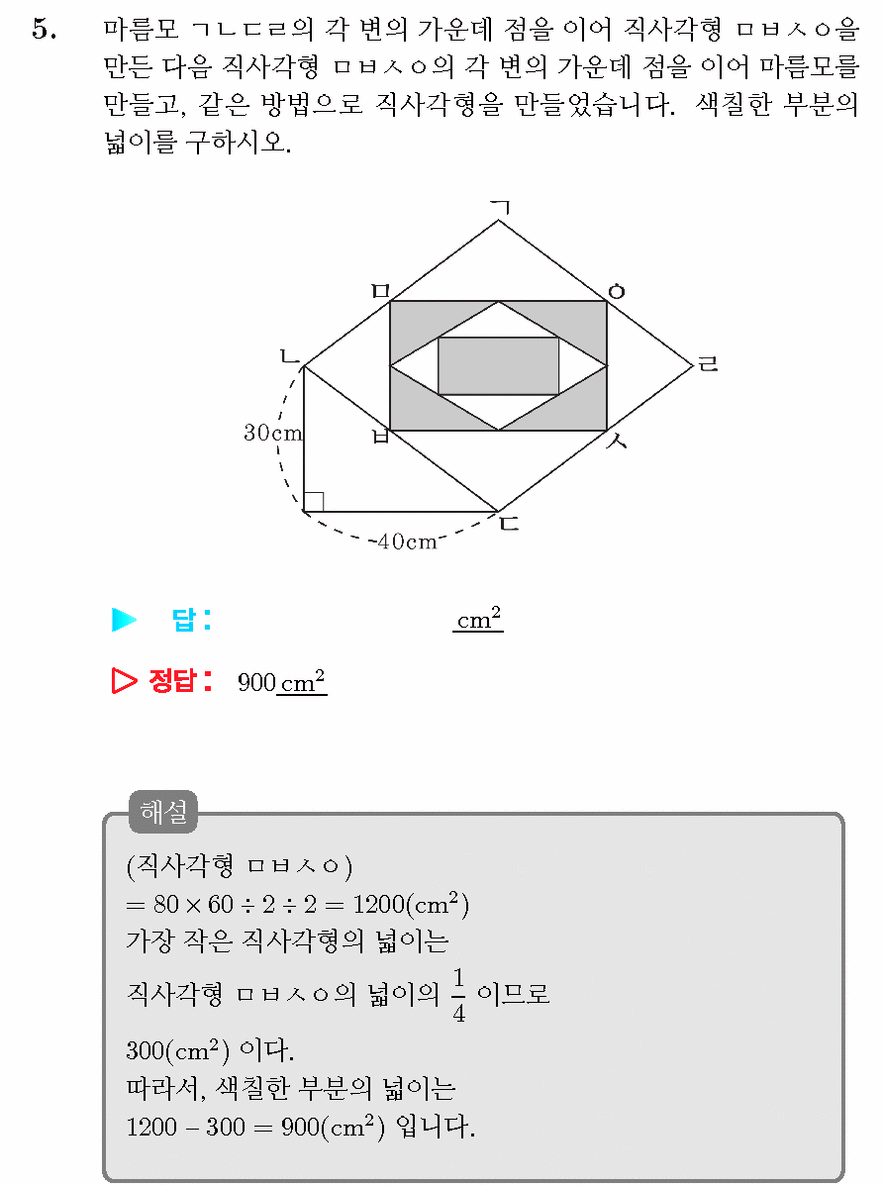 5. 마름모 ㄱㄴㄷㄹ의 각 변의 가운데 점을 이어 직사각형 ㅁㅂㅅㅇ을 만든 다음 직사각형 ㅁㅂㅅㅇ의 각 변의 가운데 점을 이어 마름모를 만들고, 같은 방법으로 직사각형을 만들었습니다. 색칠한 부분의 넓이를 구하시오.

ㄱ
ㅁ
ㅇ
ㄴ
ㄹ
30cm
ㅂ
ㅅ
ㄷ
40cm

▶ 답: $cm^2$

▷ 정답: 900 $cm^2$

해설
(직사각형 ㅁㅂㅅㅇ)
$= 80 \times 60 \div 2 \div 2 = 1200(cm^2)$
가장 작은 직사각형의 넓이는
직사각형 ㅁㅂㅅㅇ의 넓이의 $\frac{1}{4}$ 이므로
$300(cm^2)$ 이다.
따라서, 색칠한 부분의 넓이는
$1200 - 300 = 900(cm^2)$ 입니다.